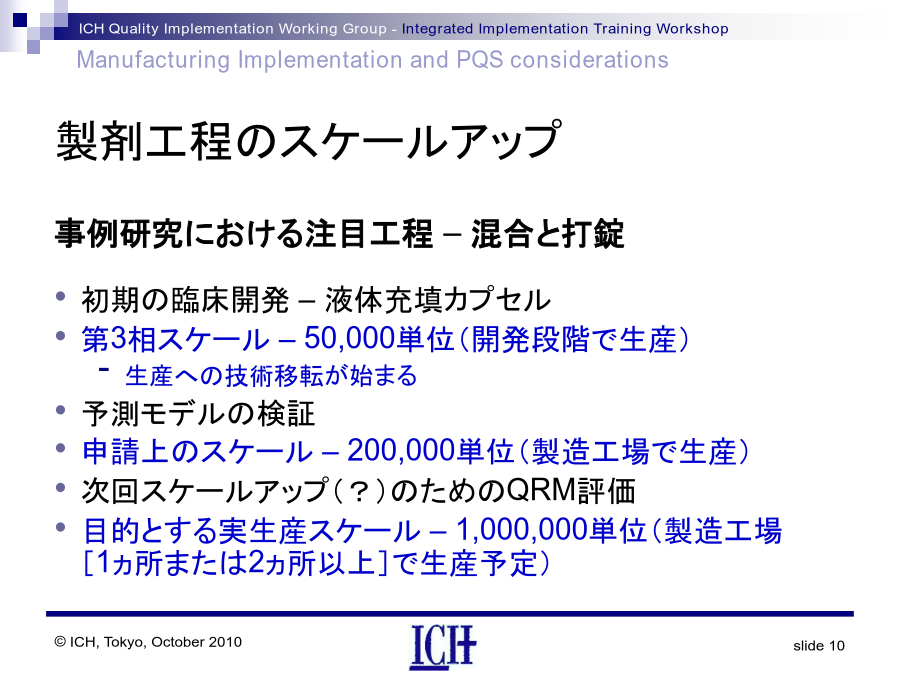 ICH Quality Implementation Working Group - Integrated Implementation Training Workshop
Manufacturing Implementation and PQS considerations

製剤工程のスケールアップ

事例研究における注目工程 – 混合と打錠

• 初期の臨床開発 – 液体充填カプセル
• 第3相スケール – 50,000単位（開発段階で生産）
 - 生産への技術移転が始まる
• 予測モデルの検証
• 申請上のスケール – 200,000単位（製造工場で生産）
• 次回スケールアップ（？）のためのQRM評価
• 目的とする実生産スケール – 1,000,000単位（製造工場［1ヵ所または2ヵ所以上］で生産予定）

© ICH, Tokyo, October 2010
ICH
slide 10